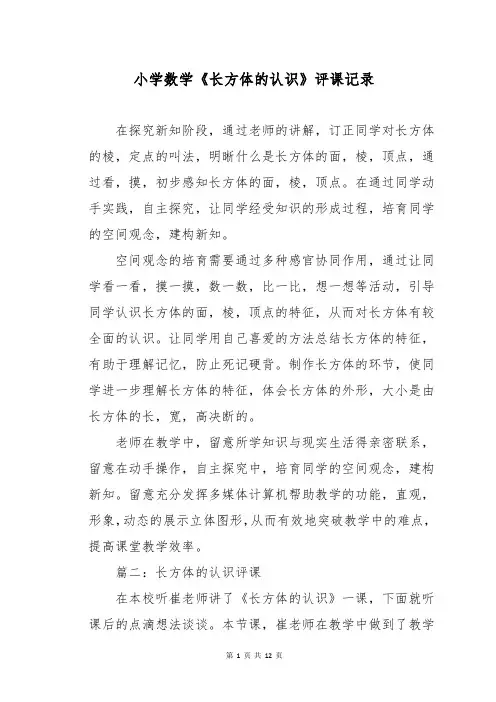 小学数学《长方体的认识》评课记录

在探究新知阶段，通过老师的讲解，订正同学对长方体的棱，定点的叫法，明晰什么是长方体的面，棱，顶点，通过看，摸，初步感知长方体的面，棱，顶点。在通过同学动手实践，自主探究，让同学经受知识的形成过程，培育同学的空间观念，建构新知。

空间观念的培育需要通过多种感官协同作用，通过让同学看一看，摸一摸，数一数，比一比，想一想等活动，引导同学认识长方体的面，棱，顶点的特征，从而对长方体有较全面的认识。让同学用自己喜爱的方法总结长方体的特征，有助于理解记忆，防止死记硬背。制作长方体的环节，使同学进一步理解长方体的特征，体会长方体的外形，大小是由长方体的长，宽，高决断的。

老师在教学中，留意所学知识与现实生活得亲密联系，留意在动手操作，自主探究中，培育同学的空间观念，建构新知。留意充分发挥多媒体计算机帮助教学的功能，直观，形象，动态的展示立体图形，从而有效地突破教学中的难点，提高课堂教学效率。

篇二：长方体的认识评课

在本校听崔老师讲了《长方体的认识》一课，下面就听课后的点滴想法谈谈。本节课，崔老师在教学中做到了教学

第 1 页 共 12 页